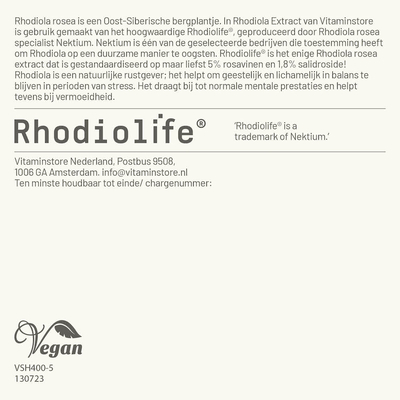 Rhodiola rosea is een Oost-Siberische bergplantje. In Rhodiola Extract van Vitaminstore is gebruik gemaakt van het hoogwaardige Rhodiolife®, geproduceerd door Rhodiola rosea specialist Nektium. Nektium is één van de geselecteerde bedrijven die toestemming heeft om Rhodiola op een duurzame manier te oogsten. Rhodiolife® is het enige Rhodiola rosea extract dat is gestandaardiseerd op maar liefst 5% rosavinen en 1,8% salidroside! Rhodiola is een natuurlijke rustgever; het helpt om geestelijk en lichamelijk in balans te blijven in perioden van stress. Het draagt bij tot normale mentale prestaties en helpt tevens bij vermoeidheid.

Rhodiolife®

'Rhodiolife® is a trademark of Nektium.'

Vitaminstore Nederland, Postbus 9508,
1006 GA Amsterdam. info@vitaminstore.nl
Ten minste houdbaar tot einde/ chargenummer:

Vegan

VSH400-5
130723